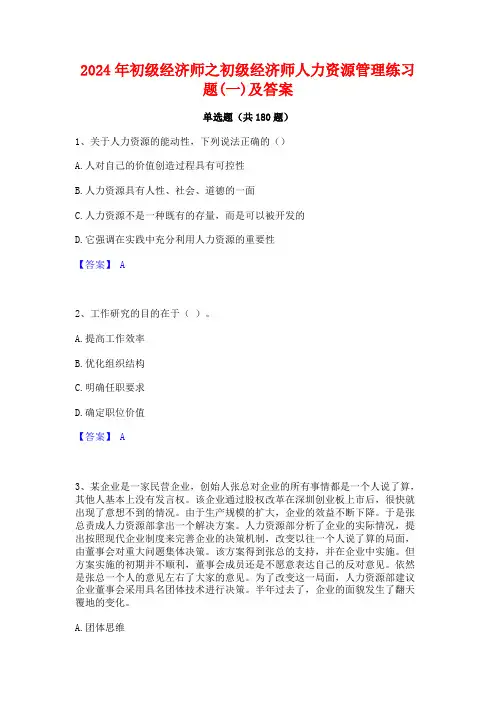 2024年初级经济师之初级经济师人力资源管理练习题(一)及答案

单选题（共180题）

1、关于人力资源的能动性，下列说法正确的（）

A.人对自己的价值创造过程具有可控性

B.人力资源具有人性、社会、道德的一面

C.人力资源不是一种既有的存量，而是可以被开发的

D.它强调在实践中充分利用人力资源的重要性

【答案】 A

2、工作研究的目的在于（ ）。

A.提高工作效率

B.优化组织结构

C.明确任职要求

D.确定职位价值

【答案】 A

3、某企业是一家民营企业，创始人张总对企业的所有事情都是一个人说了算，其他人基本上没有发言权。该企业通过股权改革在深圳创业板上市后，很快就出现了意想不到的情况。由于生产规模的扩大，企业的效益不断下降。于是张总责成人力资源部拿出一个解决方案。人力资源部分析了企业的实际情况，提出按照现代企业制度来完善企业的决策机制，改变以往一个人说了算的局面，由董事会对重大问题集体决策。该方案得到张总的支持，并在企业中实施。但方案实施的初期并不顺利，董事会成员还是不愿意表达自己的反对意见。依然是张总一个人的意见左右了大家的意见。为了改变这一局面，人力资源部建议企业董事会采用具名团体技术进行决策。半年过去了，企业的面貌发生了翻天覆地的变化。

A.团体思维